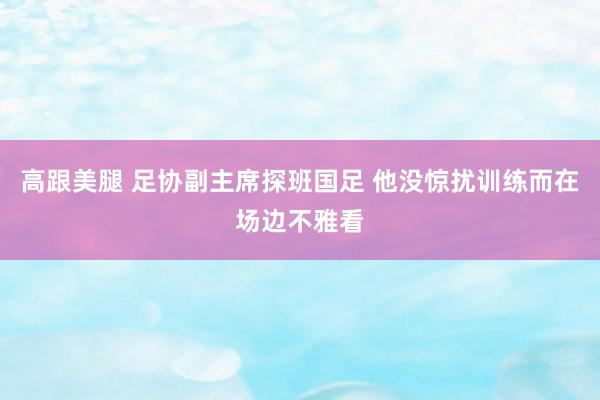 高跟美腿 足协副主席探班国足 他没惊扰训练而在场边不雅看